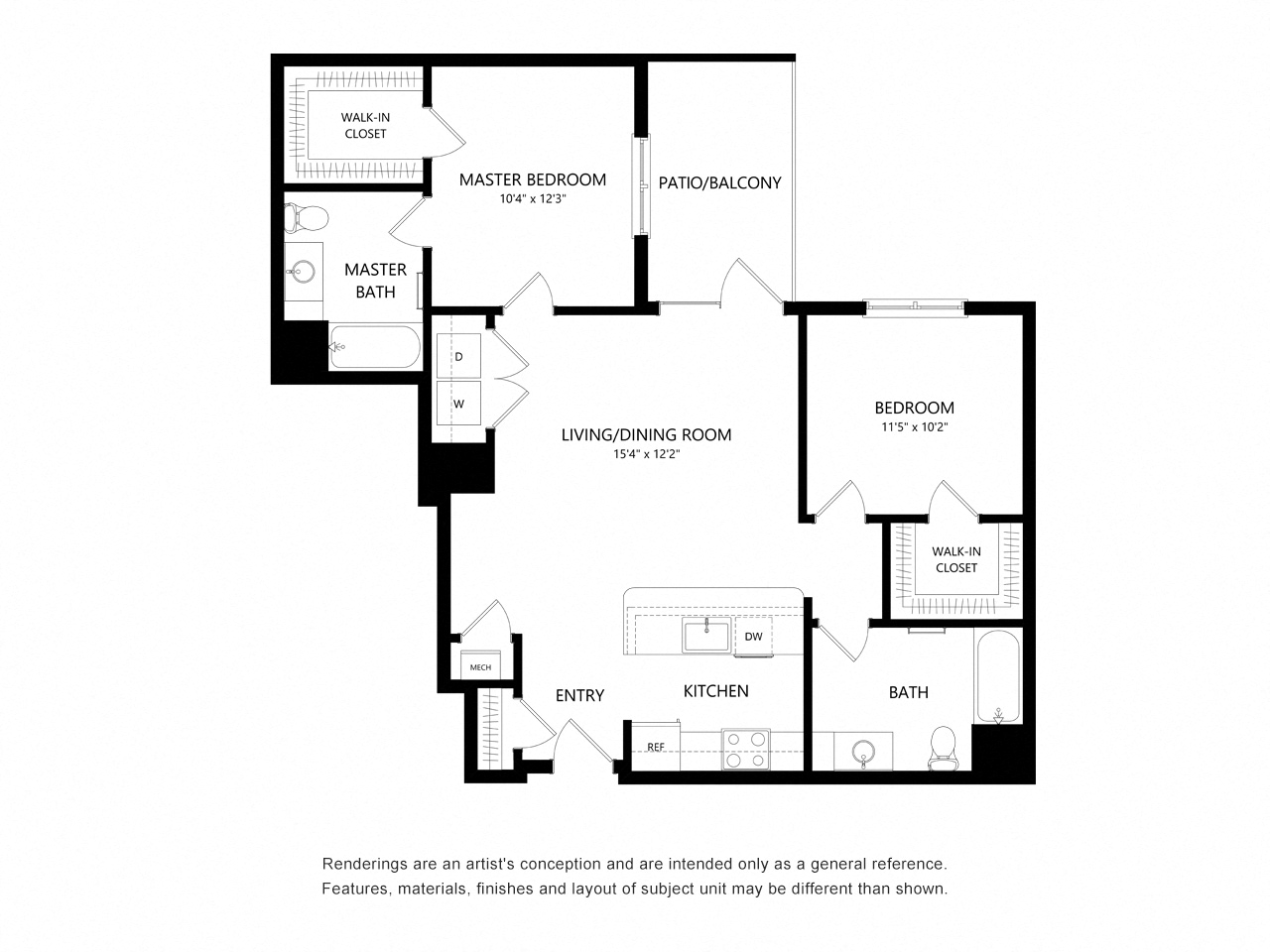 WALK-IN CLOSET

MASTER BEDROOM
10'4" x 12'3"

PATIO/BALCONY

MASTER BATH

D

W

LIVING/DINING ROOM
15'4" x 12'2"

BEDROOM
11'5" x 10'2"

WALK-IN CLOSET

DW

MECH

ENTRY

KITCHEN

BATH

REF

Renderings are an artist's conception and are intended only as a general reference. Features, materials, finishes and layout of subject unit may be different than shown.